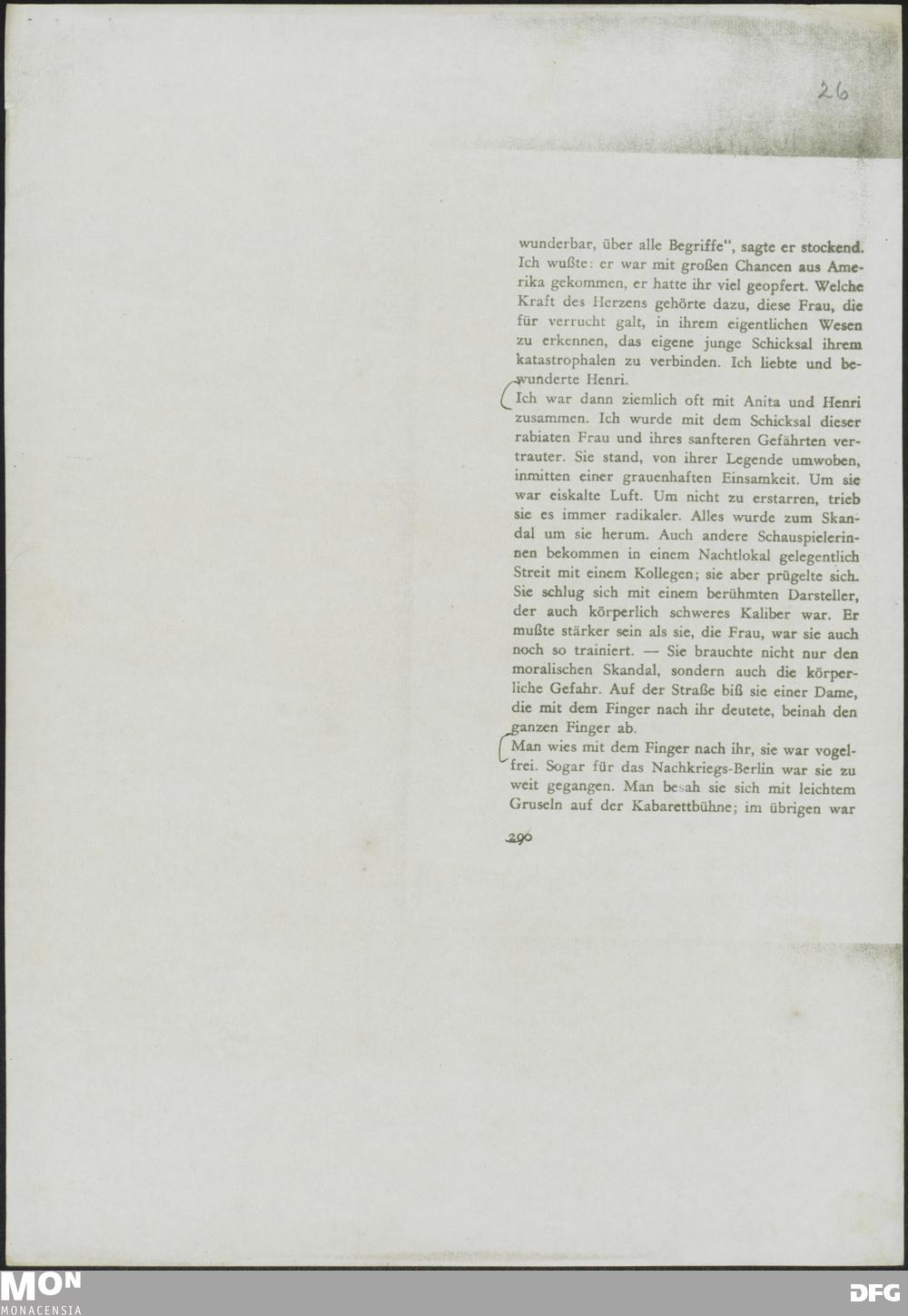 26

wunderbar, über alle Begriffe", sagte er stockend. Ich wußte: er war mit großen Chancen aus Amerika gekommen, er hatte ihr viel geopfert. Welche Kraft des Herzens gehörte dazu, diese Frau, die für verrucht galt, in ihrem eigentlichen Wesen zu erkennen, das eigene junge Schicksal ihrem katastrophalen zu verbinden. Ich liebte und bewunderte Henri.

Ich war dann ziemlich oft mit Anita und Henri zusammen. Ich wurde mit dem Schicksal dieser rabiaten Frau und ihres sanfteren Gefährten vertrauter. Sie stand, von ihrer Legende umwoben, inmitten einer grauenhaften Einsamkeit. Um sie war eiskalte Luft. Um nicht zu erstarren, trieb sie es immer radikaler. Alles wurde zum Skandal um sie herum. Auch andere Schauspielerinnen bekommen in einem Nachtlokal gelegentlich Streit mit einem Kollegen; sie aber prügelte sich. Sie schlug sich mit einem berühmten Darsteller, der auch körperlich schweres Kaliber war. Er mußte stärker sein als sie, die Frau, war sie auch noch so trainiert. — Sie brauchte nicht nur den moralischen Skandal, sondern auch die körperliche Gefahr. Auf der Straße biß sie einer Dame, die mit dem Finger nach ihr deutete, beinah den ganzen Finger ab.

Man wies mit dem Finger nach ihr, sie war vogelfrei. Sogar für das Nachkriegs-Berlin war sie zu weit gegangen. Man besah sie sich mit leichtem Gruseln auf der Kabarettbühne; im übrigen war

290

MON
MONACENSIA

DFG